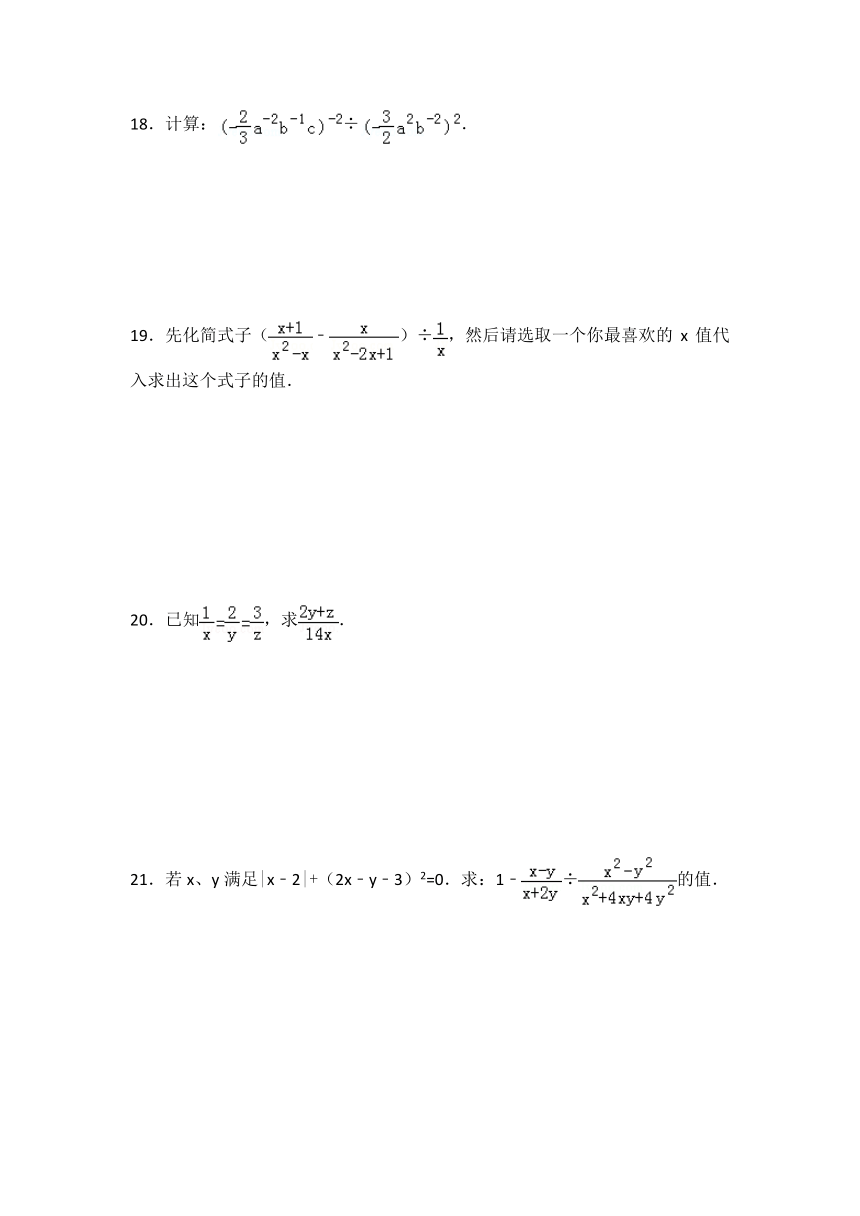 18．计算：$(-\frac{2}{3}a^{-2}b^{-1}c)^{-2}\div(-\frac{3}{2}a^{2}b^{-2})^{2}$．

19．先化简式子（$\frac{x+1}{x^2-x}-\frac{x}{x^2-2x+1}$）$\div\frac{1}{x}$，然后请选取一个你最喜欢的 x 值代入求出这个式子的值．

20．已知$\frac{1}{x}=\frac{2}{y}=\frac{3}{z}$，求$\frac{2y+z}{14x}$．

21．若 x、y 满足$|x-2|+(2x-y-3)^2=0$．求：$1-\frac{x-y}{x+2y}\div\frac{x^2-y^2}{x^2+4xy+4y^2}$的值．